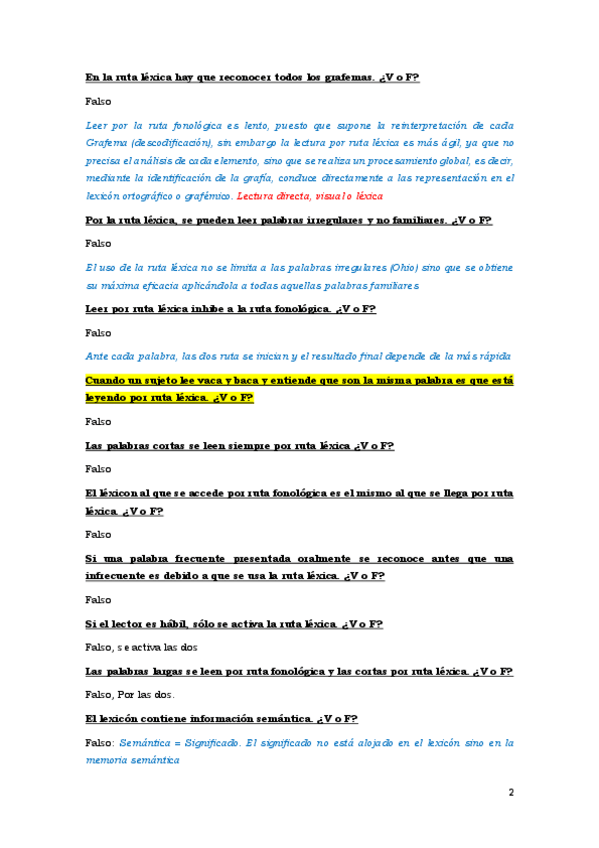 En la ruta léxica hay que reconocer todos los grafemas. ¿V o F?

Falso

Leer por la ruta fonológica es lento, puesto que supone la reinterpretación de cada Grafema (descodificación), sin embargo la lectura por ruta léxica es más ágil, ya que no precisa el análisis de cada elemento, sino que se realiza un procesamiento global, es decir, mediante la identificación de la grafía, conduce directamente a las representación en el lexicón ortográfico o grafémico. Lectura directa, visual o léxica

Por la ruta léxica, se pueden leer palabras irregulares y no familiares. ¿V o F?

Falso

El uso de la ruta léxica no se limita a las palabras irregulares (Ohio) sino que se obtiene su máxima eficacia aplicándola a todas aquellas palabras familiares

Leer por ruta léxica inhibe a la ruta fonológica. ¿V o F?

Falso

Ante cada palabra, las dos ruta se inician y el resultado final depende de la más rápida

Cuando un sujeto lee vaca y baca y entiende que son la misma palabra es que está leyendo por ruta léxica. ¿V o F?

Falso

Las palabras cortas se leen siempre por ruta léxica ¿V o F?

Falso

El léxicon al que se accede por ruta fonológica es el mismo al que se llega por ruta léxica. ¿V o F?

Falso

Si una palabra frecuente presentada oralmente se reconoce antes que una infrecuente es debido a que se usa la ruta léxica. ¿V o F?

Falso

Si el lector es hábil, sólo se activa la ruta léxica. ¿V o F?

Falso, se activa las dos

Las palabras largas se leen por ruta fonológica y las cortas por ruta léxica. ¿V o F?

Falso, Por las dos.

El lexicón contiene información semántica. ¿V o F?

Falso: Semántica = Significado. El significado no está alojado en el lexicón sino en la memoria semántica

2